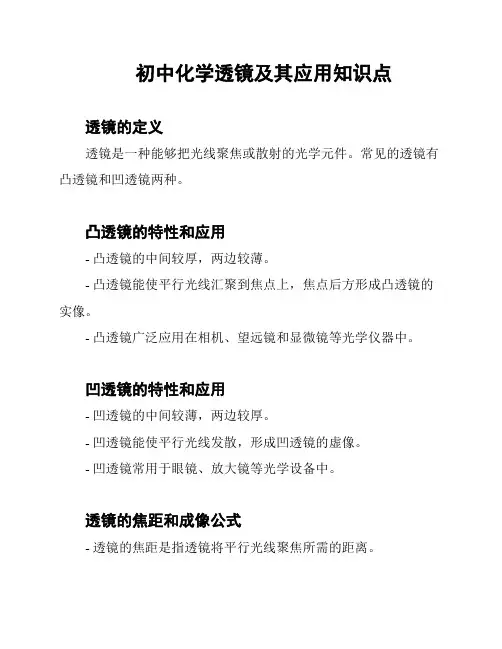 初中化学透镜及其应用知识点

透镜的定义

透镜是一种能够把光线聚焦或散射的光学元件。常见的透镜有凸透镜和凹透镜两种。

凸透镜的特性和应用

- 凸透镜的中间较厚，两边较薄。

- 凸透镜能使平行光线汇聚到焦点上，焦点后方形成凸透镜的实像。

- 凸透镜广泛应用在相机、望远镜和显微镜等光学仪器中。

凹透镜的特性和应用

- 凹透镜的中间较薄，两边较厚。

- 凹透镜能使平行光线发散，形成凹透镜的虚像。

- 凹透镜常用于眼镜、放大镜等光学设备中。

透镜的焦距和成像公式

- 透镜的焦距是指透镜将平行光线聚焦所需的距离。